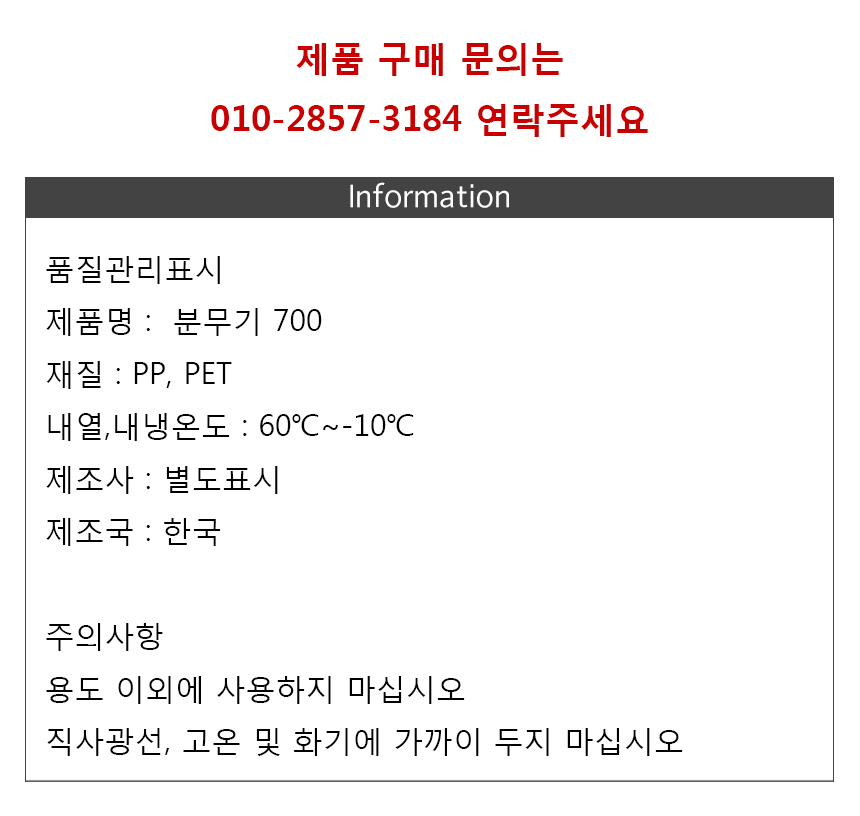 제품 구매 문의는
010-2857-3184 연락주세요

Information

품질관리표시
제품명 : 분무기 700
재질 : PP, PET
내열,내냉온도 : 60℃~-10℃
제조사 : 별도표시
제조국 : 한국

주의사항
용도 이외에 사용하지 마십시오
직사광선, 고온 및 화기에 가까이 두지 마십시오